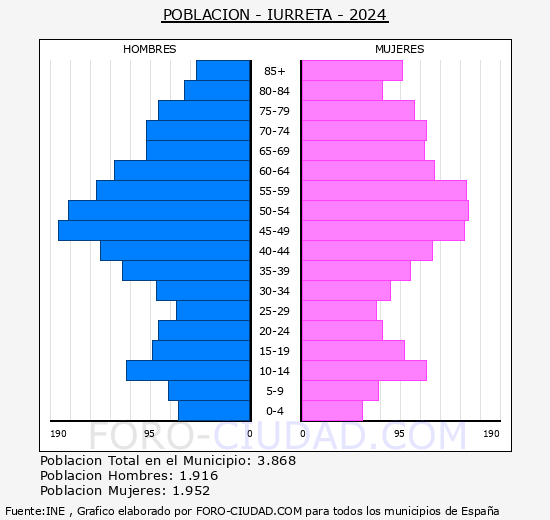 POBLACION - IURRETA - 2024

HOMBRES

MUJERES

85+
80-84
75-79
70-74
65-69
60-64
55-59
50-54
45-49
40-44
35-39
30-34
25-29
20-24
15-19
10-14
5-9
0-4

190 95 0

0 95 190

FORO-CIUDAD.COM

Poblacion Total en el Municipio: 3.868
Poblacion Hombres: 1.916
Poblacion Mujeres: 1.952

Fuente:INE , Grafico elaborado por FORO-CIUDAD.COM para todos los municipios de España